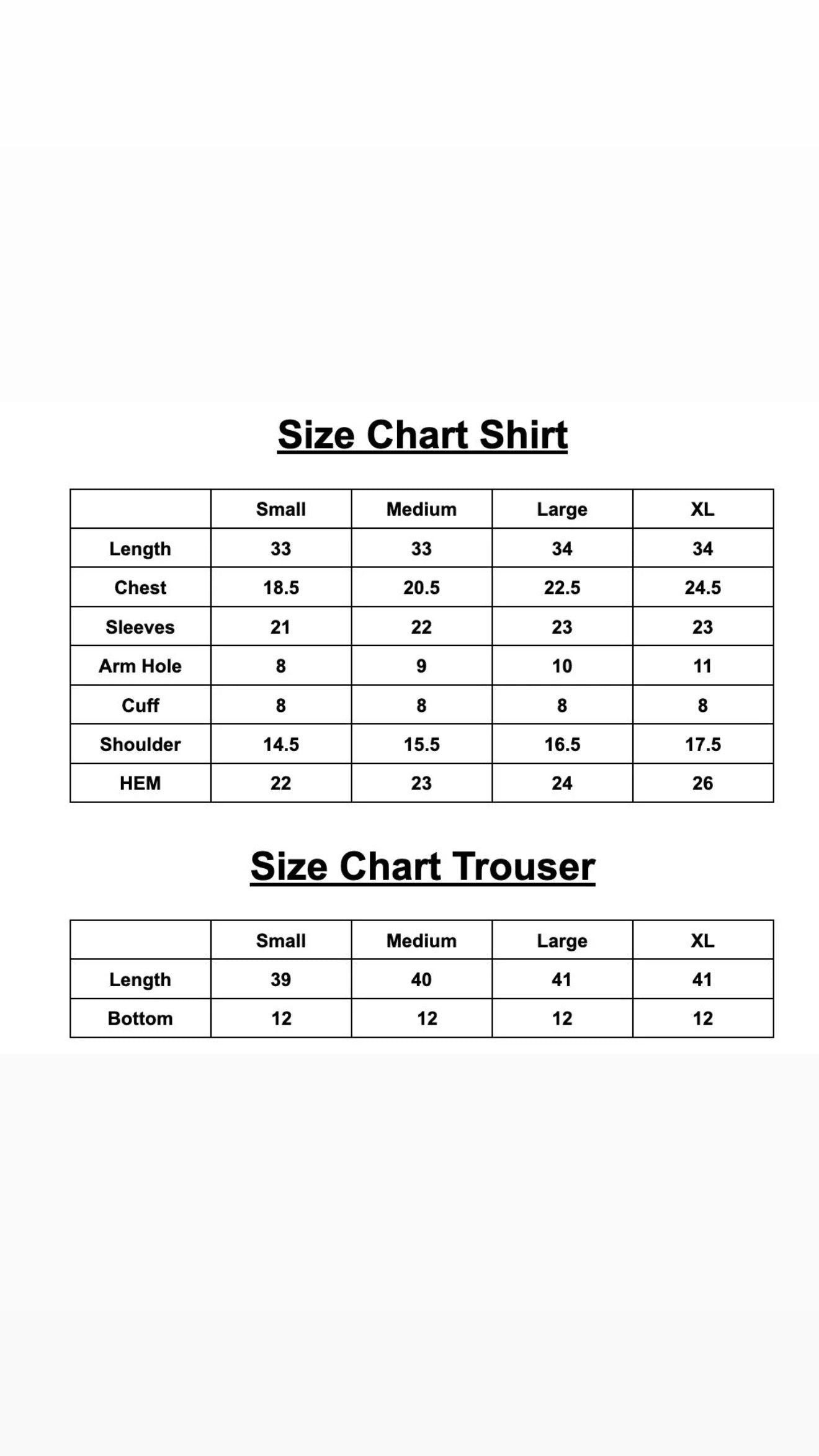 Size Chart Shirt

| | Small | Medium | Large | XL |
|---|---|---|---|---|
| Length | 33 | 33 | 34 | 34 |
| Chest | 18.5 | 20.5 | 22.5 | 24.5 |
| Sleeves | 21 | 22 | 23 | 23 |
| Arm Hole | 8 | 9 | 10 | 11 |
| Cuff | 8 | 8 | 8 | 8 |
| Shoulder | 14.5 | 15.5 | 16.5 | 17.5 |
| HEM | 22 | 23 | 24 | 26 |

Size Chart Trouser

| | Small | Medium | Large | XL |
|---|---|---|---|---|
| Length | 39 | 40 | 41 | 41 |
| Bottom | 12 | 12 | 12 | 12 |